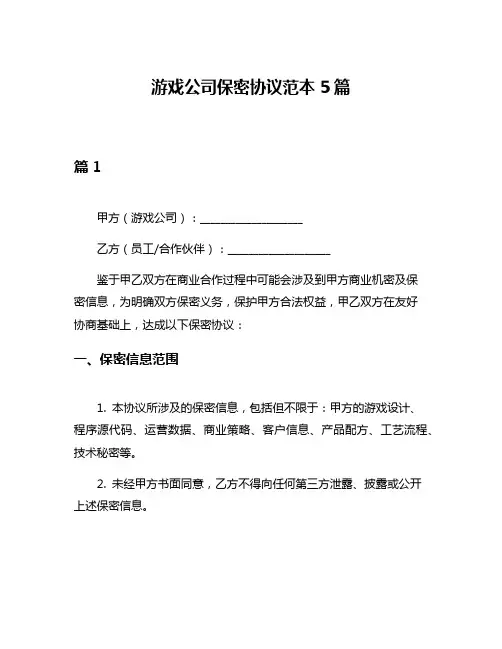 游戏公司保密协议范本 5 篇

篇 1

甲方（游戏公司）：__________________

乙方（员工/合作伙伴）：__________________

鉴于甲乙双方在商业合作过程中可能会涉及到甲方商业机密及保密信息，为明确双方保密义务，保护甲方合法权益，甲乙双方在友好协商基础上，达成以下保密协议：

一、保密信息范围

1. 本协议所涉及的保密信息，包括但不限于：甲方的游戏设计、程序源代码、运营数据、商业策略、客户信息、产品配方、工艺流程、技术秘密等。

2. 未经甲方书面同意，乙方不得向任何第三方泄露、披露或公开上述保密信息。